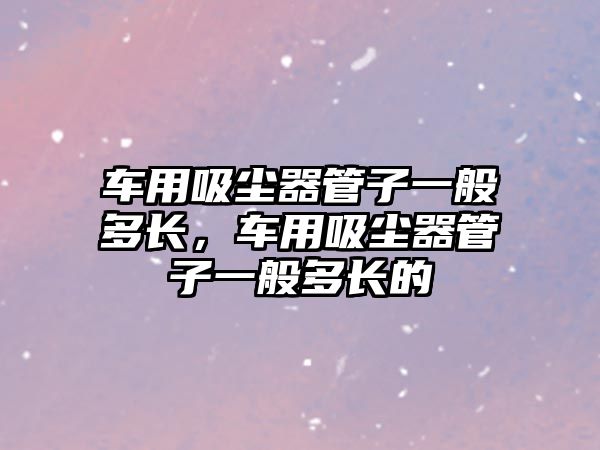 车用吸尘器管子一般多长，车用吸尘器管子一般多长的